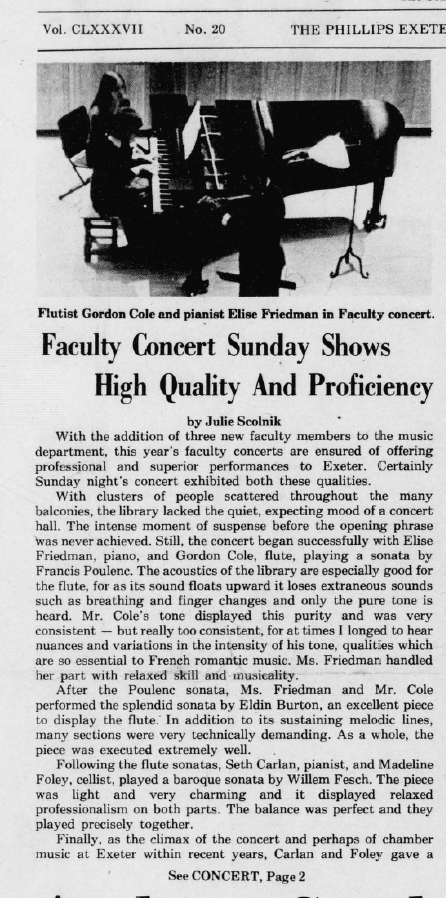 Vol. CLXXXVII No. 20 THE PHILLIPS EXETE

Flutist Gordon Cole and pianist Elise Friedman in Faculty concert.

Faculty Concert Sunday Shows High Quality And Proficiency

by Julie Scolnik

With the addition of three new faculty members to the music department, this year's faculty concerts are ensured of offering professional and superior performances to Exeter. Certainly Sunday night's concert exhibited both these qualities.

With clusters of people scattered throughout the many balconies, the library lacked the quiet, expecting mood of a concert hall. The intense moment of suspense before the opening phrase was never achieved. Still, the concert began successfully with Elise Friedman, piano, and Gordon Cole, flute, playing a sonata by Francis Poulenc. The acoustics of the library are especially good for the flute, for as its sound floats upward it loses extraneous sounds such as breathing and finger changes and only the pure tone is heard. Mr. Cole's tone displayed this purity and was very consistent — but really too consistent, for at times I longed to hear nuances and variations in the intensity of his tone, qualities which are so essential to French romantic music. Ms. Friedman handled her part with relaxed skill and musicality.

After the Poulenc sonata, Ms. Friedman and Mr. Cole performed the splendid sonata by Eldin Burton, an excellent piece to display the flute. In addition to its sustaining melodic lines, many sections were very technically demanding. As a whole, the piece was executed extremely well.

Following the flute sonatas, Seth Carlan, pianist, and Madeline Foley, cellist, played a baroque sonata by Willem Fesch. The piece was light and very charming and it displayed relaxed professionalism on both parts. The balance was perfect and they played precisely together.

Finally, as the climax of the concert and perhaps of chamber music at Exeter within recent years, Carlan and Foley gave a

See CONCERT, Page 2